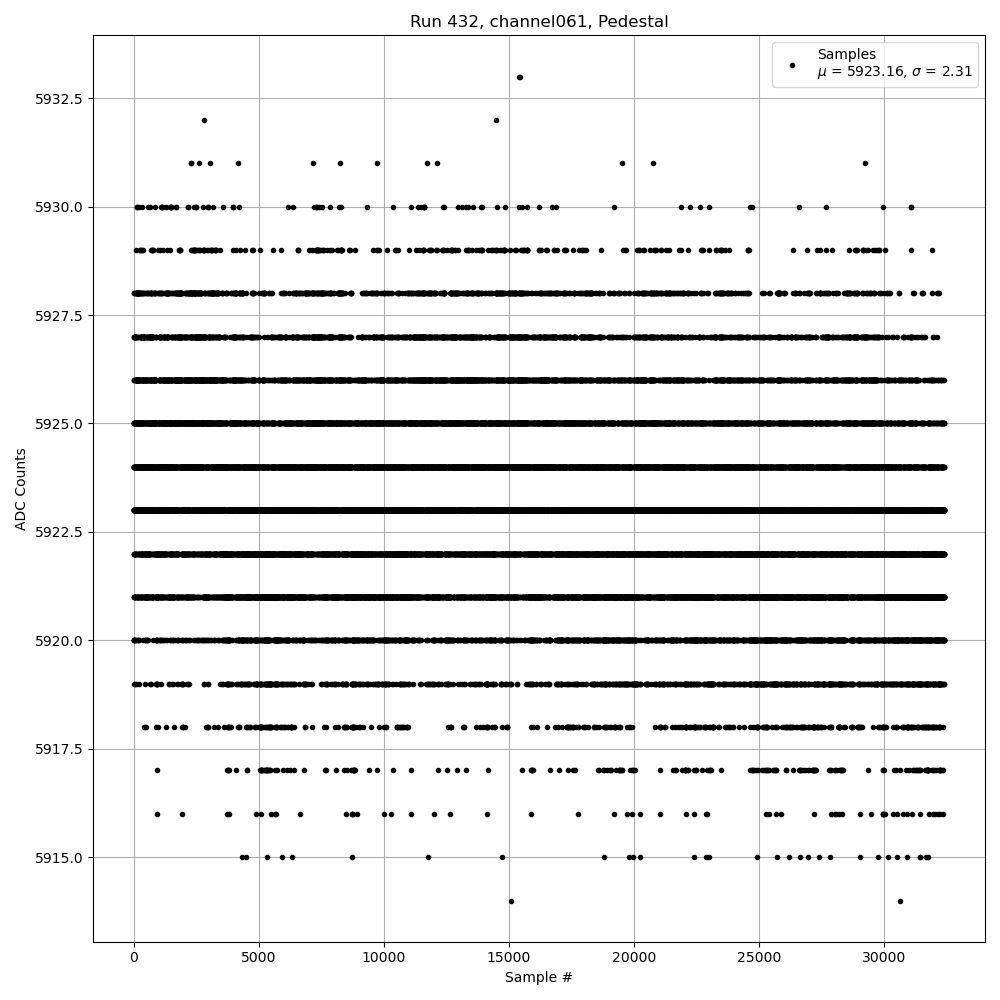 Run 432, channel061, Pedestal

Samples
$\mu$ = 5923.16, $\sigma$ = 2.31

ADC Counts

5932.5
5930.0
5927.5
5925.0
5922.5
5920.0
5917.5
5915.0

0
5000
10000
15000
20000
25000
30000

Sample #